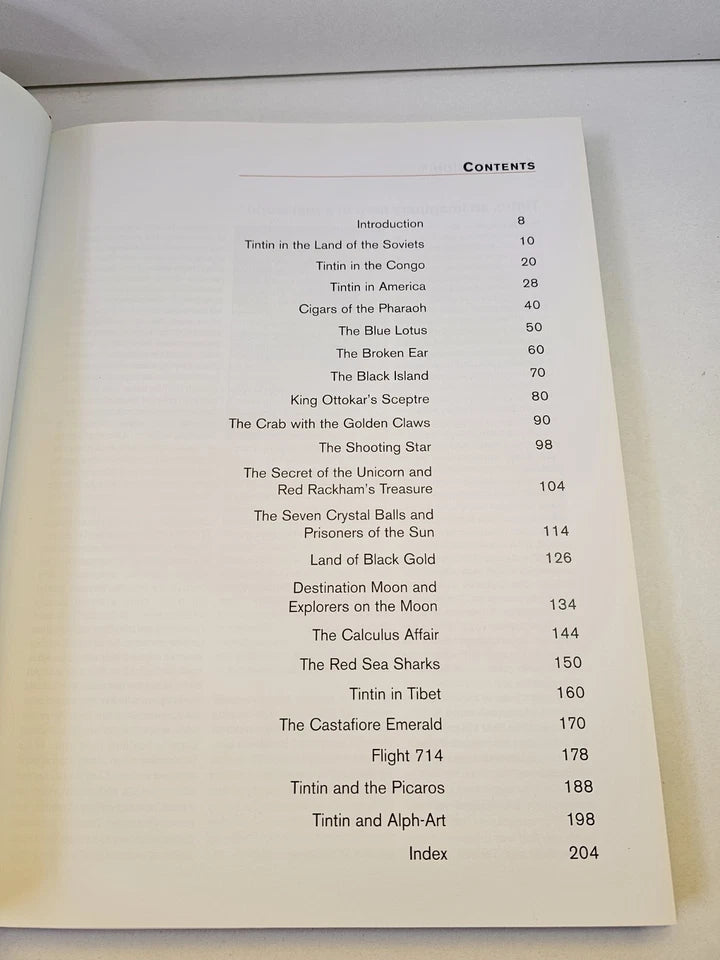 CONTENTS

| | |
|---|---|
| Introduction | 8 |
| Tintin in the Land of the Soviets | 10 |
| Tintin in the Congo | 20 |
| Tintin in America | 28 |
| Cigars of the Pharaoh | 40 |
| The Blue Lotus | 50 |
| The Broken Ear | 60 |
| The Black Island | 70 |
| King Ottokar's Sceptre | 80 |
| The Crab with the Golden Claws | 90 |
| The Shooting Star | 98 |
| The Secret of the Unicorn and Red Rackham's Treasure | 104 |
| The Seven Crystal Balls and Prisoners of the Sun | 114 |
| Land of Black Gold | 126 |
| Destination Moon and Explorers on the Moon | 134 |
| The Calculus Affair | 144 |
| The Red Sea Sharks | 150 |
| Tintin in Tibet | 160 |
| The Castafiore Emerald | 170 |
| Flight 714 | 178 |
| Tintin and the Picaros | 188 |
| Tintin and Alph-Art | 198 |
| Index | 204 |